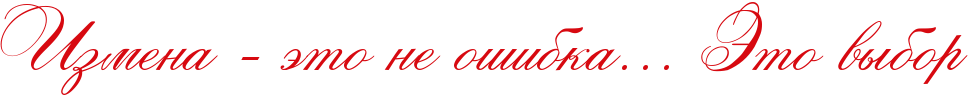 Измена - это не ошибка... Это выбор